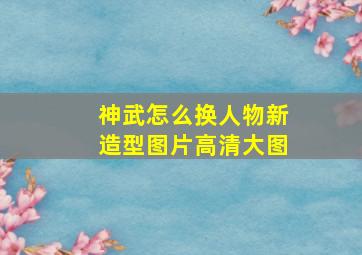 神武怎么换人物新造型图片高清大图